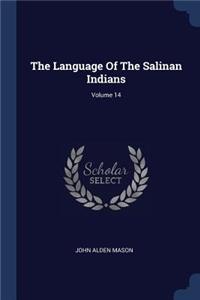 The Language Of The Salinan Indians

Volume 14

Scholar SELECT

JOHN ALDEN MASON